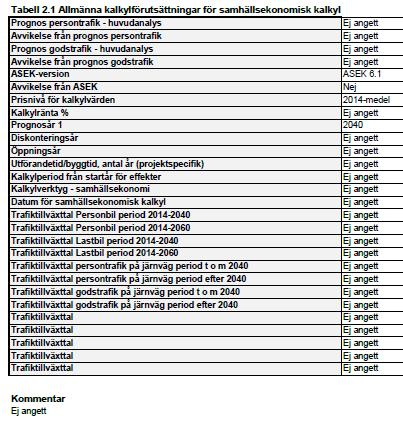 Tabell 2.1 Allmänna kalkylförutsättningar för samhällsekonomisk kalkyl

| | |
|---|---|
| Prognos persontrafik - huvudanalys | Ej angett |
| Avvikelse från prognos persontrafik | Ej angett |
| Prognos godstrafik - huvudanalys | Ej angett |
| Avvikelse från prognos godstrafik | Ej angett |
| ASEK-version | ASEK 6.1 |
| Avvikelse från ASEK | Nej |
| Prisnivå för kalkylvärden | 2014-medel |
| Kalkylränta % | Ej angett |
| Prognosår 1 | 2040 |
| Diskonteringsår | Ej angett |
| Öppningsår | Ej angett |
| Utförandetid/byggtid, antal år (projektspecifik) | Ej angett |
| Kalkylperiod från startår för effekter | Ej angett |
| Kalkylverktyg - samhällsekonomi | Ej angett |
| Datum för samhällsekonomisk kalkyl | Ej angett |
| Trafiktillväxttal Personbil period 2014-2040 | Ej angett |
| Trafiktillväxttal Personbil period 2014-2060 | Ej angett |
| Trafiktillväxttal Lastbil period 2014-2040 | Ej angett |
| Trafiktillväxttal Lastbil period 2014-2060 | Ej angett |
| Trafiktillväxttal persontrafik på järnväg period t o m 2040 | Ej angett |
| Trafiktillväxttal persontrafik på järnväg period efter 2040 | Ej angett |
| Trafiktillväxttal godstrafik på järnväg period t o m 2040 | Ej angett |
| Trafiktillväxttal godstrafik på järnväg period efter 2040 | Ej angett |
| Trafiktillväxttal | Ej angett |
| Trafiktillväxttal | Ej angett |
| Trafiktillväxttal | Ej angett |
| Trafiktillväxttal | Ej angett |
| Trafiktillväxttal | Ej angett |

Kommentar
Ej angett